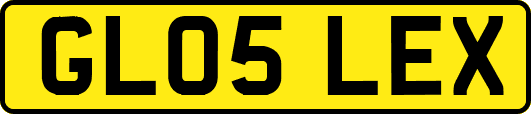 GL05 LEX